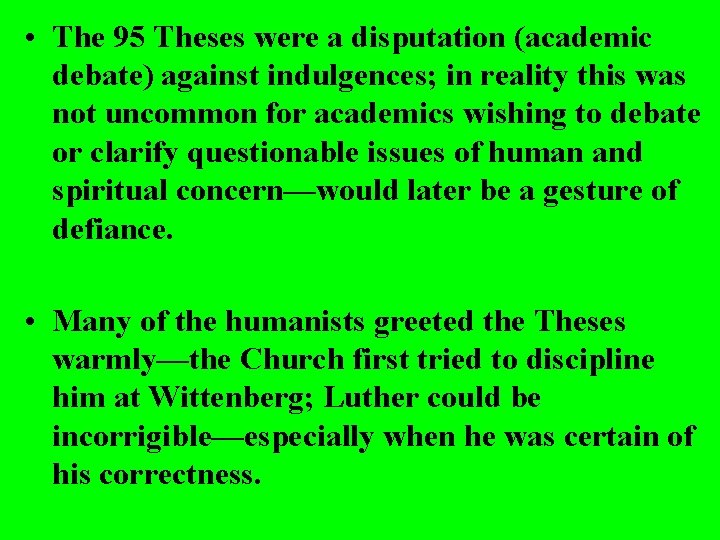 • The 95 Theses were a disputation (academic debate) against indulgences; in reality this was not uncommon for academics wishing to debate or clarify questionable issues of human and spiritual concern—would later be a gesture of defiance.

• Many of the humanists greeted the Theses warmly—the Church first tried to discipline him at Wittenberg; Luther could be incorrigible—especially when he was certain of his correctness.